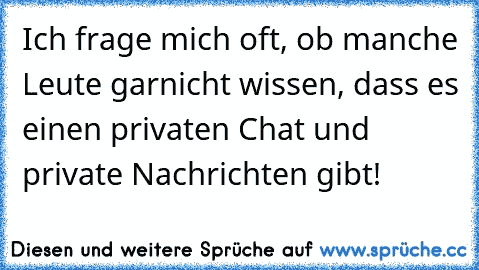 Ich frage mich oft, ob manche Leute garnicht wissen, dass es einen privaten Chat und private Nachrichten gibt!

Diesen und weitere Sprüche auf www.sprüche.cc